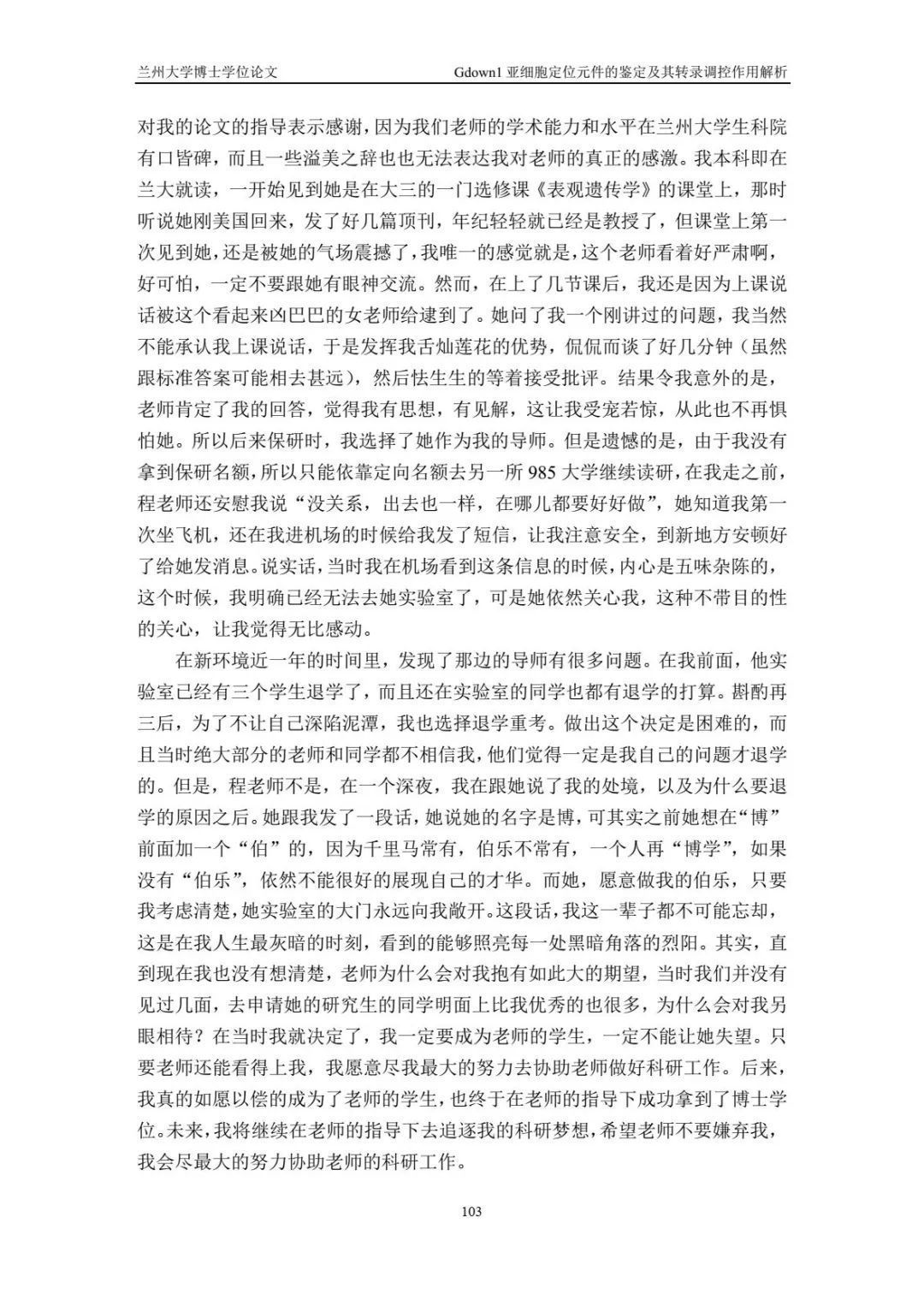 兰州大学博士学位论文 Gdown1亚细胞定位元件的鉴定及其转录调控作用解析

对我的论文的指导表示感谢，因为我们老师的学术能力和水平在兰州大学生科院有口皆碑，而且一些溢美之辞也也无法表达我对老师的真正的感激。我本科即在兰大就读，一开始见到她是在大三的一门选修课《表观遗传学》的课堂上，那时听说她刚美国回来，发了好几篇顶刊，年纪轻轻就已经是教授了，但课堂上第一次见到她，还是被她的气场震撼了，我唯一的感觉就是，这个老师看着好严肃啊，好可怕，一定不要跟她有眼神交流。然而，在上了几节课后，我还是因为上课说话被这个看起来凶巴巴的女老师给逮到了。她问了我一个刚讲过的问题，我当然不能承认我上课说话，于是发挥我舌灿莲花的优势，侃侃而谈了好几分钟（虽然跟标准答案可能相去甚远），然后怯生生的等着接受批评。结果令我意外的是，老师肯定了我的回答，觉得我有思想，有见解，这让我受宠若惊，从此也不再惧怕她。所以后来保研时，我选择了她作为我的导师。但是遗憾的是，由于我没有拿到保研名额，所以只能依靠定向名额去另一所985大学继续读研，在我走之前，程老师还安慰我说“没关系，出去也一样，在哪儿都要好好做”，她知道我第一次坐飞机，还在我进机场的时候给我发了短信，让我注意安全，到新地方安顿好了给她发消息。说实话，当时我在机场看到这条信息的时候，内心是五味杂陈的，这个时候，我明确已经无法去她实验室了，可是她依然关心我，这种不带目的性的关心，让我觉得无比感动。

在新环境近一年的时间里，发现了那边的导师有很多问题。在我前面，他实验室已经有三个学生退学了，而且还在实验室的同学也都有退学的打算。斟酌再三后，为了不让自己深陷泥潭，我也选择退学重考。做出这个决定是困难的，而且当时绝大部分的老师和同学都不相信我，他们觉得一定是我自己的问题才退学的。但是，程老师不是，在一个深夜，我在跟她说了我的处境，以及为什么要退学的原因之后。她跟我发了一段话，她说她的名字是博，可其实之前她想在“博”前面加一个“伯”的，因为千里马常有，伯乐不常有，一个人再“博学”，如果没有“伯乐”，依然不能很好的展现自己的才华。而她，愿意做我的伯乐，只要我考虑清楚，她实验室的大门永远向我敞开。这段话，我这一辈子都不可能忘却，这是在我人生最灰暗的时刻，看到的能够照亮每一处黑暗角落的烈阳。其实，直到现在我也没有想清楚，老师为什么会对我抱有如此大的期望，当时我们并没有见过几面，去申请她的研究生的同学明面上比我优秀的也很多，为什么会对我另眼相待？在当时我就决定了，我一定要成为老师的学生，一定不能让她失望。只要老师还能看得上我，我愿意尽我最大的努力去协助老师做好科研工作。后来，我真的如愿以偿的成为了老师的学生，也终于在老师的指导下成功拿到了博士学位。未来，我将继续在老师的指导下去追逐我的科研梦想，希望老师不要嫌弃我，我会尽最大的努力协助老师的科研工作。

103